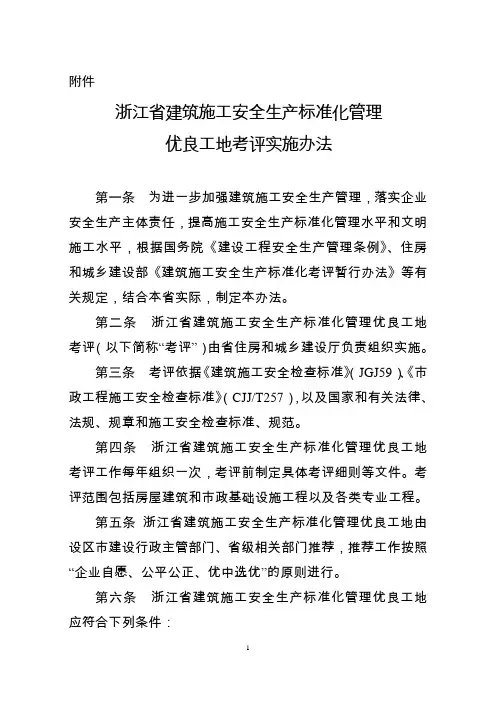 附件

浙江省建筑施工安全生产标准化管理
优良工地考评实施办法

第一条　为进一步加强建筑施工安全生产管理，落实企业安全生产主体责任，提高施工安全生产标准化管理水平和文明施工水平，根据国务院《建设工程安全生产管理条例》、住房和城乡建设部《建筑施工安全生产标准化考评暂行办法》等有关规定，结合本省实际，制定本办法。

第二条　浙江省建筑施工安全生产标准化管理优良工地考评（以下简称“考评”）由省住房和城乡建设厅负责组织实施。

第三条　考评依据《建筑施工安全检查标准》（JGJ59）、《市政工程施工安全检查标准》（CJJ/T257），以及国家和有关法律、法规、规章和施工安全检查标准、规范。

第四条　浙江省建筑施工安全生产标准化管理优良工地考评工作每年组织一次，考评前制定具体考评细则等文件。考评范围包括房屋建筑和市政基础设施工程以及各类专业工程。

第五条　浙江省建筑施工安全生产标准化管理优良工地由设区市建设行政主管部门、省级相关部门推荐，推荐工作按照“企业自愿、公平公正、优中选优”的原则进行。

第六条　浙江省建筑施工安全生产标准化管理优良工地应符合下列条件：

1